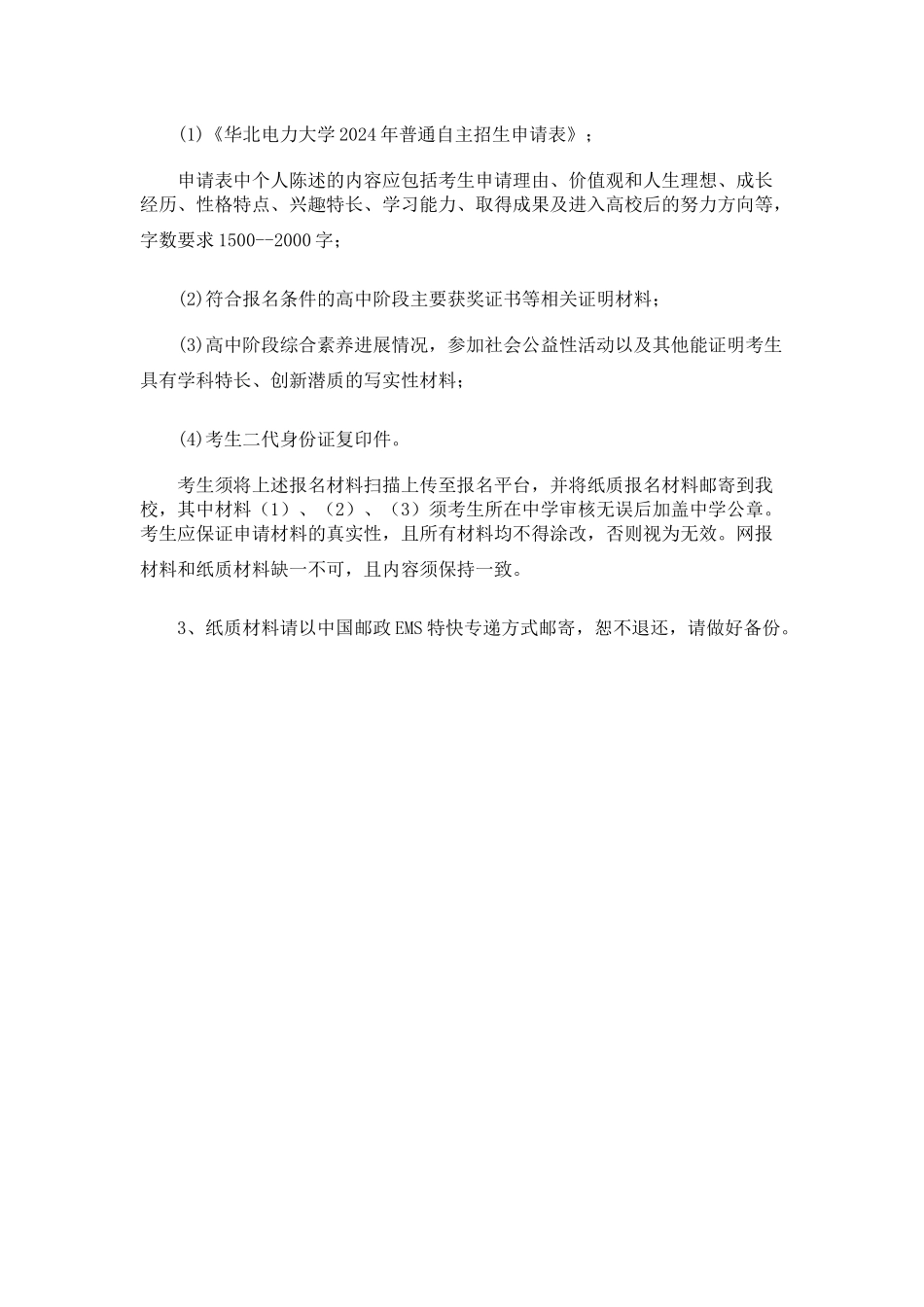 (1)《华北电力大学2024年普通自主招生申请表》；

申请表中个人陈述的内容应包括考生申请理由、价值观和人生理想、成长经历、性格特点、兴趣特长、学习能力、取得成果及进入高校后的努力方向等，字数要求1500--2000字；

(2)符合报名条件的高中阶段主要获奖证书等相关证明材料；

(3)高中阶段综合素养进展情况，参加社会公益性活动以及其他能证明考生具有学科特长、创新潜质的写实性材料；

(4)考生二代身份证复印件。

考生须将上述报名材料扫描上传至报名平台，并将纸质报名材料邮寄到我校，其中材料（1）、（2）、（3）须考生所在中学审核无误后加盖中学公章。考生应保证申请材料的真实性，且所有材料均不得涂改，否则视为无效。网报材料和纸质材料缺一不可，且内容须保持一致。

3、纸质材料请以中国邮政EMS特快专递方式邮寄，恕不退还，请做好备份。